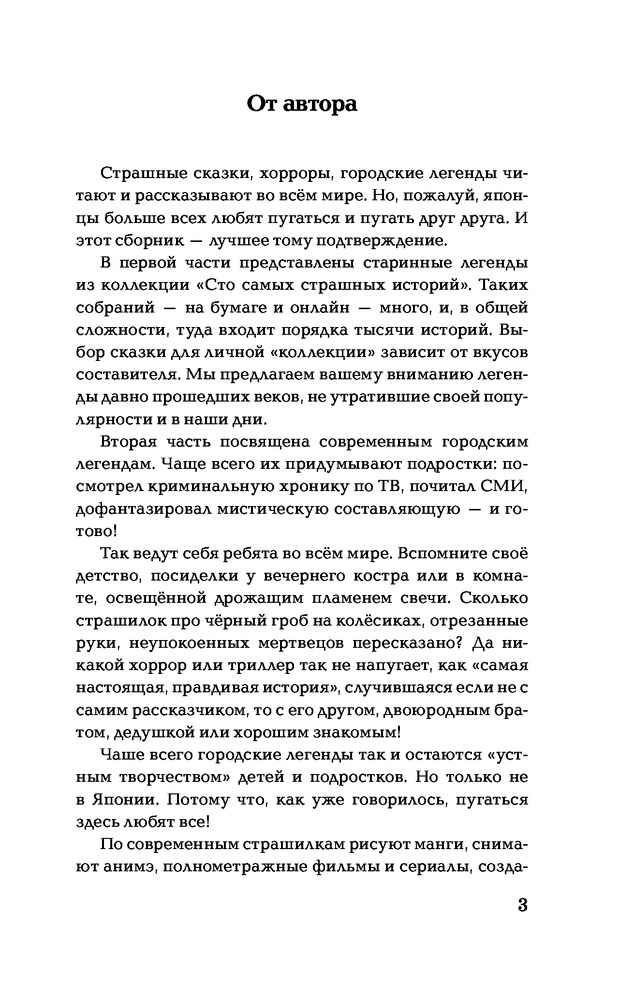 От автора

Страшные сказки, хорроры, городские легенды читают и рассказывают во всём мире. Но, пожалуй, японцы больше всех любят пугаться и пугать друг друга. И этот сборник — лучшее тому подтверждение.

В первой части представлены старинные легенды из коллекции «Сто самых страшных историй». Таких собраний — на бумаге и онлайн — много, и, в общей сложности, туда входит порядка тысячи историй. Выбор сказки для личной «коллекции» зависит от вкусов составителя. Мы предлагаем вашему вниманию легенды давно прошедших веков, не утратившие своей популярности и в наши дни.

Вторая часть посвящена современным городским легендам. Чаще всего их придумывают подростки: посмотрел криминальную хронику по ТВ, почитал СМИ, дофантазировал мистическую составляющую — и готово!

Так ведут себя ребята во всём мире. Вспомните своё детство, посиделки у вечернего костра или в комнате, освещённой дрожащим пламенем свечи. Сколько страшилок про чёрный гроб на колёсиках, отрезанные руки, неупокоенных мертвецов пересказано? Да никакой хоррор или триллер так не напугает, как «самая настоящая, правдивая история», случившаяся если не с самим рассказчиком, то с его другом, двоюродным братом, дедушкой или хорошим знакомым!

Чаше всего городские легенды так и остаются «устным творчеством» детей и подростков. Но только не в Японии. Потому что, как уже говорилось, пугаться здесь любят все!

По современным страшилкам рисуют манги, снимают анимэ, полнометражные фильмы и сериалы, созда-

3